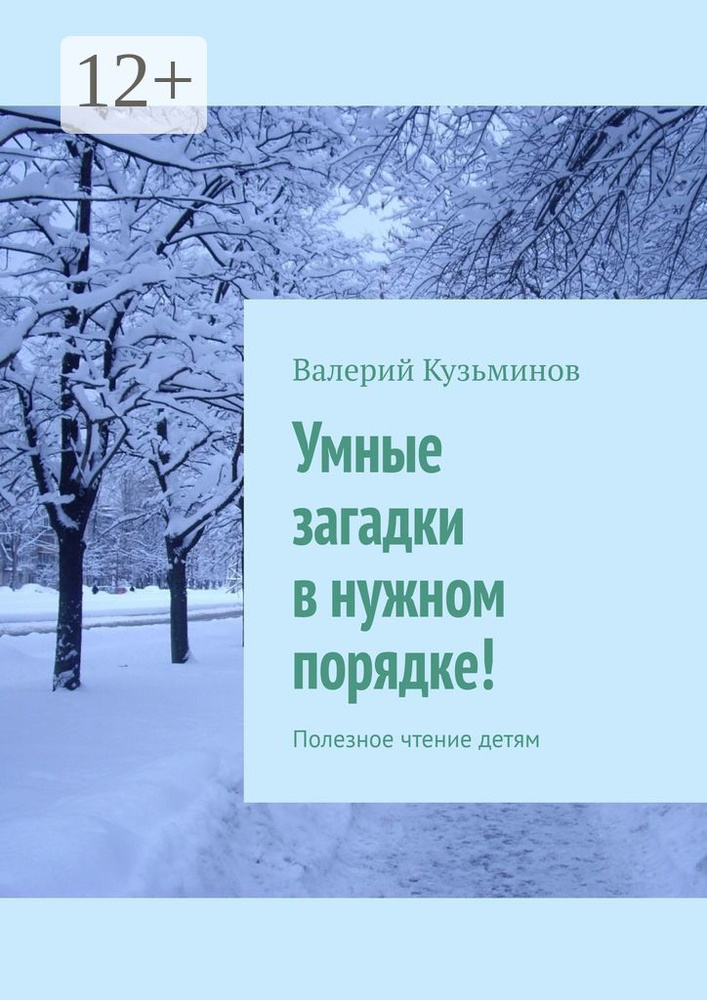 12+

Валерий Кузьминов

Умные загадки в нужном порядке!

Полезное чтение детям